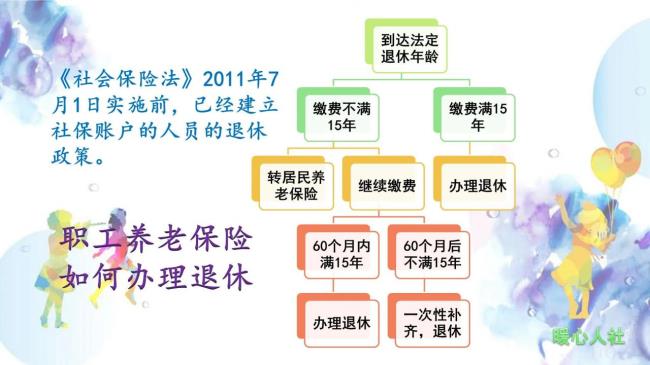 《社会保险法》2011年7月1日实施前，已经建立社保账户的人员的退休政策。

职工养老保险
如何办理退休

到达法定退休年龄

缴费不满15年

缴费满15年

转居民养老保险

继续缴费

办理退休

60个月内满15年

60个月后不满15年

办理退休

一次性补齐，退休

暖心人社